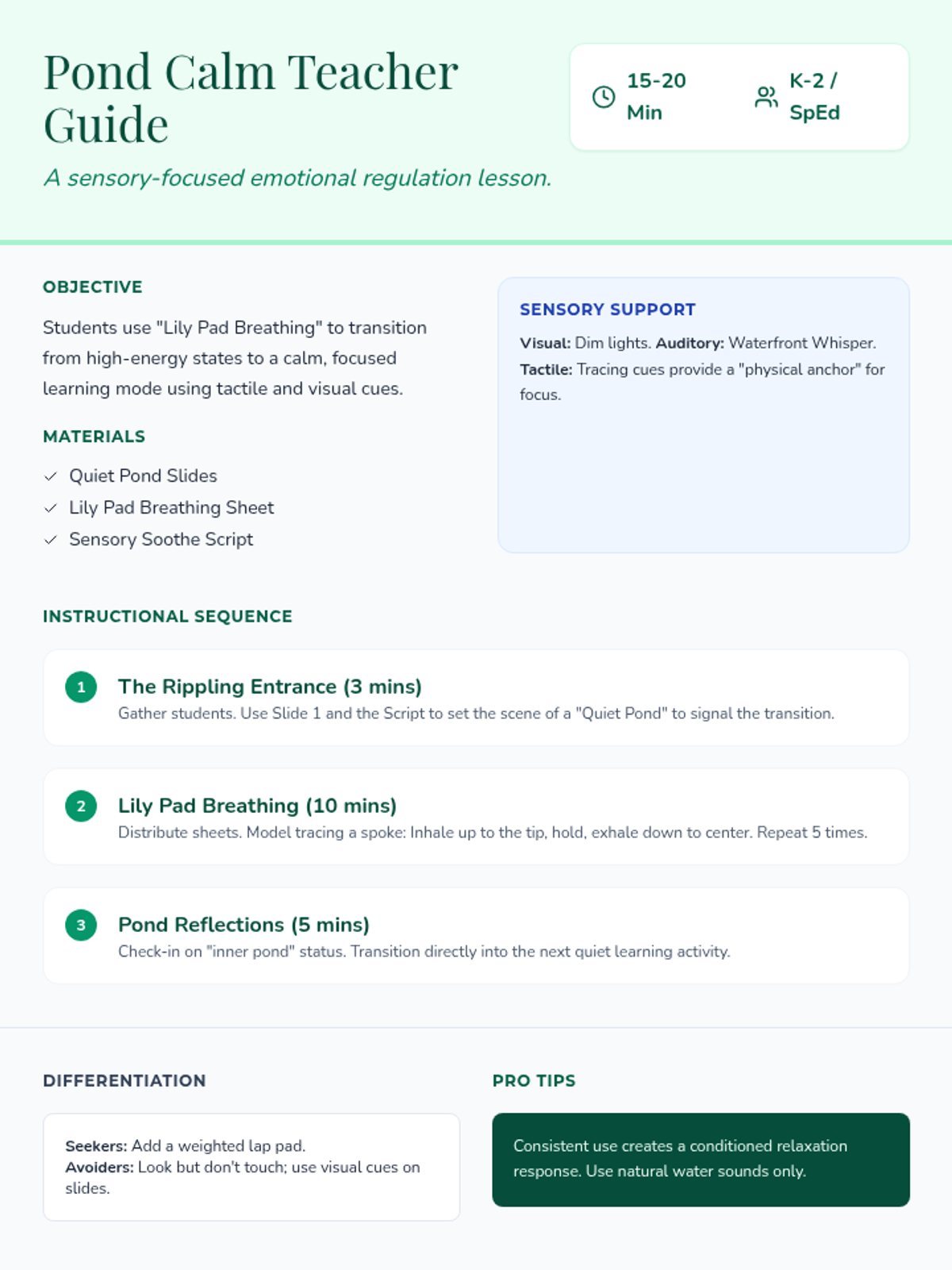 Pond Calm Teacher Guide

A sensory-focused emotional regulation lesson.

15-20 Min

K-2 / SpEd

OBJECTIVE

Students use "Lily Pad Breathing" to transition from high-energy states to a calm, focused learning mode using tactile and visual cues.

MATERIALS

✓ Quiet Pond Slides
✓ Lily Pad Breathing Sheet
✓ Sensory Soothe Script

SENSORY SUPPORT

Visual: Dim lights. Auditory: Waterfront Whisper.
Tactile: Tracing cues provide a "physical anchor" for focus.

INSTRUCTIONAL SEQUENCE

1 The Rippling Entrance (3 mins)
Gather students. Use Slide 1 and the Script to set the scene of a "Quiet Pond" to signal the transition.

2 Lily Pad Breathing (10 mins)
Distribute sheets. Model tracing a spoke: Inhale up to the tip, hold, exhale down to center. Repeat 5 times.

3 Pond Reflections (5 mins)
Check-in on "inner pond" status. Transition directly into the next quiet learning activity.

DIFFERENTIATION

Seekers: Add a weighted lap pad.
Avoiders: Look but don't touch; use visual cues on slides.

PRO TIPS

Consistent use creates a conditioned relaxation response. Use natural water sounds only.